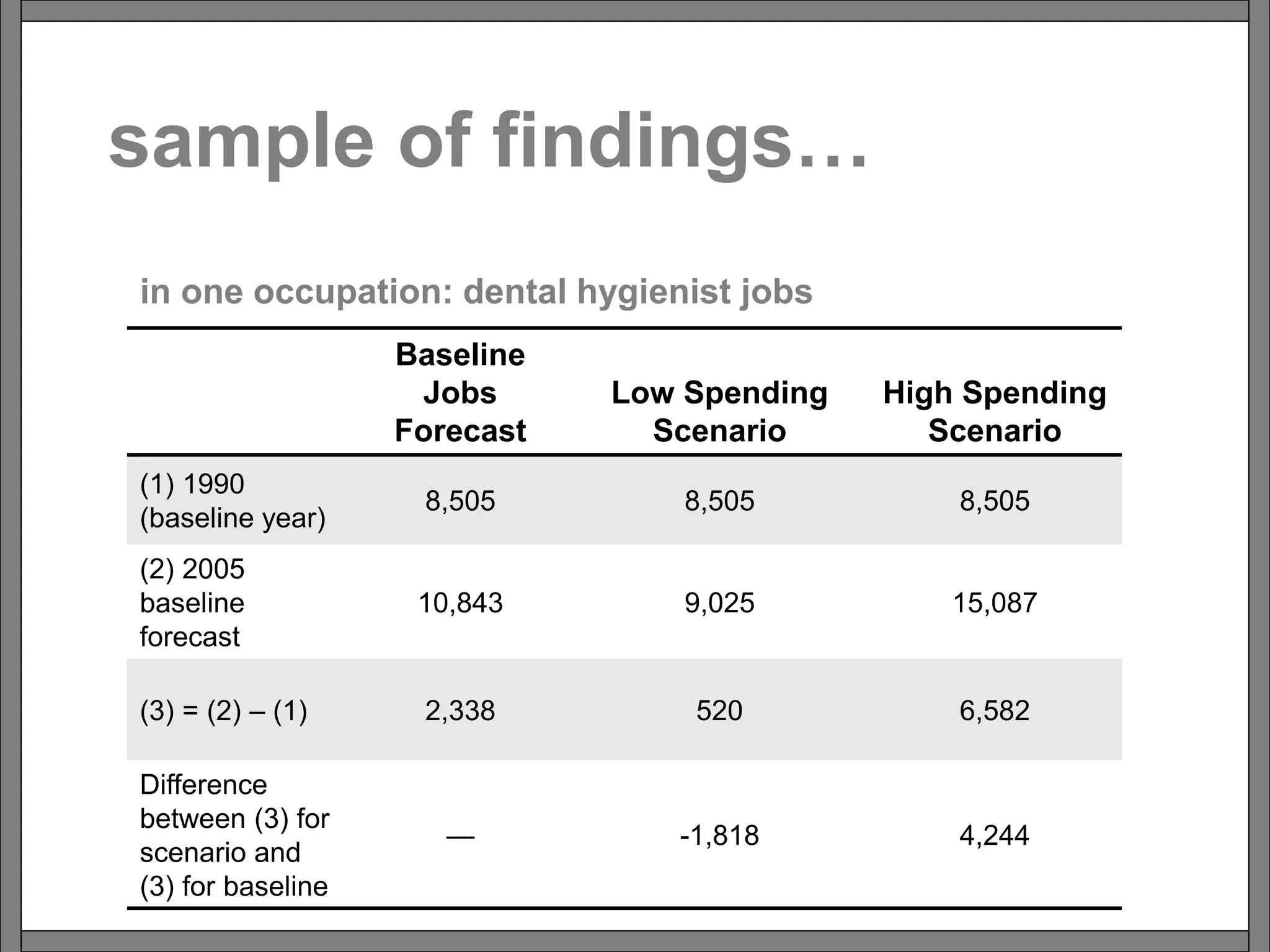 sample of findings…

in one occupation: dental hygienist jobs

| | Baseline Jobs Forecast | Low Spending Scenario | High Spending Scenario |
|---|---|---|---|
| (1) 1990 (baseline year) | 8,505 | 8,505 | 8,505 |
| (2) 2005 baseline forecast | 10,843 | 9,025 | 15,087 |
| (3) = (2) – (1) | 2,338 | 520 | 6,582 |
| Difference between (3) for scenario and (3) for baseline | — | -1,818 | 4,244 |